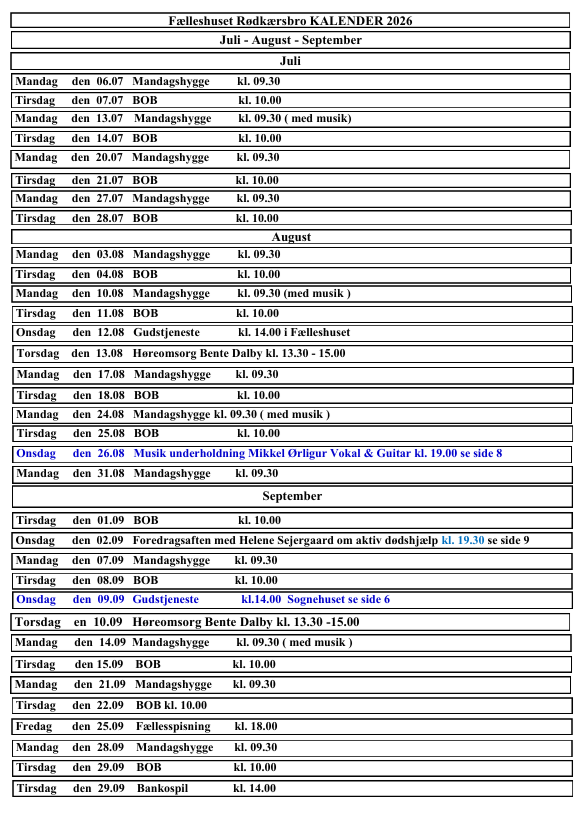 Fælleshuset Rødkærsbro KALENDER 2026

Juli - August - September

Juli

Mandag den 06.07 Mandagshygge kl. 09.30

Tirsdag den 07.07 BOB kl. 10.00

Mandag den 13.07 Mandagshygge kl. 09.30 ( med musik)

Tirsdag den 14.07 BOB kl. 10.00

Mandag den 20.07 Mandagshygge kl. 09.30

Tirsdag den 21.07 BOB kl. 10.00

Mandag den 27.07 Mandagshygge kl. 09.30

Tirsdag den 28.07 BOB kl. 10.00

August

Mandag den 03.08 Mandagshygge kl. 09.30

Tirsdag den 04.08 BOB kl. 10.00

Mandag den 10.08 Mandagshygge kl. 09.30 (med musik )

Tirsdag den 11.08 BOB kl. 10.00

Onsdag den 12.08 Gudstjeneste kl. 14.00 i Fælleshuset

Torsdag den 13.08 Høreomsorg Bente Dalby kl. 13.30 - 15.00

Mandag den 17.08 Mandagshygge kl. 09.30

Tirsdag den 18.08 BOB kl. 10.00

Mandag den 24.08 Mandagshygge kl. 09.30 ( med musik )

Tirsdag den 25.08 BOB kl. 10.00

Onsdag den 26.08 Musik underholdning Mikkel Ørligur Vokal & Guitar kl. 19.00 se side 8

Mandag den 31.08 Mandagshygge kl. 09.30

September

Tirsdag den 01.09 BOB kl. 10.00

Onsdag den 02.09 Foredragsaften med Helene Sejergaard om aktiv dødshjælp kl. 19.30 se side 9

Mandag den 07.09 Mandagshygge kl. 09.30

Tirsdag den 08.09 BOB kl. 10.00

Onsdag den 09.09 Gudstjeneste kl.14.00 Sognehuset se side 6

Torsdag en 10.09 Høreomsorg Bente Dalby kl. 13.30 -15.00

Mandag den 14.09 Mandagshygge kl. 09.30 ( med musik )

Tirsdag den 15.09 BOB kl. 10.00

Mandag den 21.09 Mandagshygge kl. 09.30

Tirsdag den 22.09 BOB kl. 10.00

Fredag den 25.09 Fællesspisning kl. 18.00

Mandag den 28.09 Mandagshygge kl. 09.30

Tirsdag den 29.09 BOB kl. 10.00

Tirsdag den 29.09 Bankospil kl. 14.00